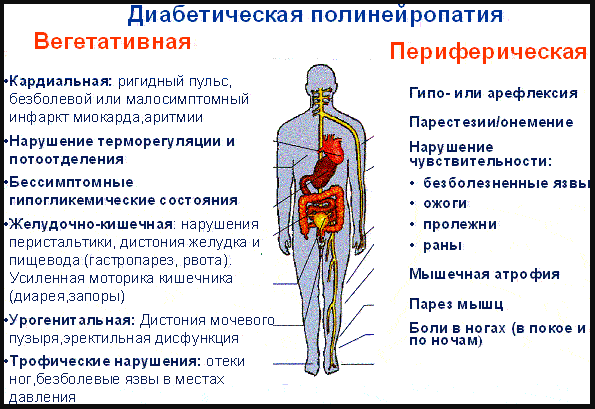 Диабетическая полинейропатия

Вегетативная

•Кардиальная: ригидный пульс, безболевой или малосимптомный инфаркт миокарда,аритмии

•Нарушение терморегуляции и потоотделения

•Бессимптомные гипогликемические состояния

•Желудочно-кишечная: нарушения перистальтики, дистония желудка и пищевода (гастропарез, рвота). Усиленная моторика кишечника (диарея,запоры)

•Урогенитальная: Дистония мочевого пузыря,эректильная дисфункция

•Трофические нарушения: отеки ног,безболевые язвы в местах давления

Периферическая

Гипо- или арефлексия

Парестезии/онемение

Нарушение чувствительности:

• безболезненные язвы

• ожоги

• пролежни

• раны

Мышечная атрофия

Парез мышц

Боли в ногах (в покое и по ночам)